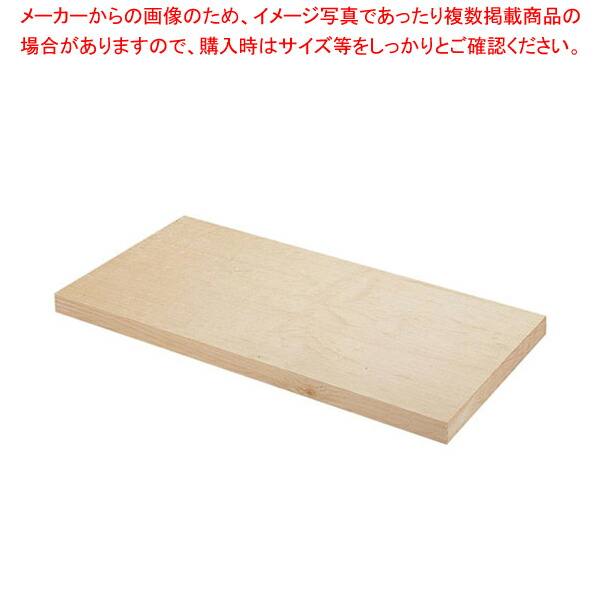 メーカーからの画像のため、イメージ写真であったり複数掲載商品の場合がありますので、購入時はサイズ等をしっかりとご確認ください。